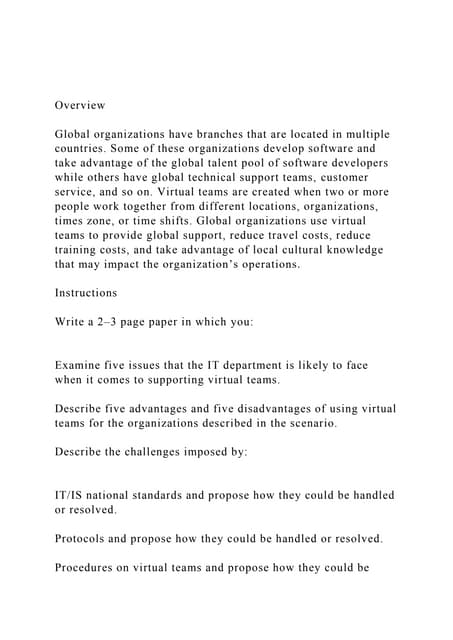 Overview

Global organizations have branches that are located in multiple countries. Some of these organizations develop software and take advantage of the global talent pool of software developers while others have global technical support teams, customer service, and so on. Virtual teams are created when two or more people work together from different locations, organizations, times zone, or time shifts. Global organizations use virtual teams to provide global support, reduce travel costs, reduce training costs, and take advantage of local cultural knowledge that may impact the organization's operations.

Instructions

Write a 2–3 page paper in which you:

Examine five issues that the IT department is likely to face when it comes to supporting virtual teams.

Describe five advantages and five disadvantages of using virtual teams for the organizations described in the scenario.

Describe the challenges imposed by:

IT/IS national standards and propose how they could be handled or resolved.

Protocols and propose how they could be handled or resolved.

Procedures on virtual teams and propose how they could be